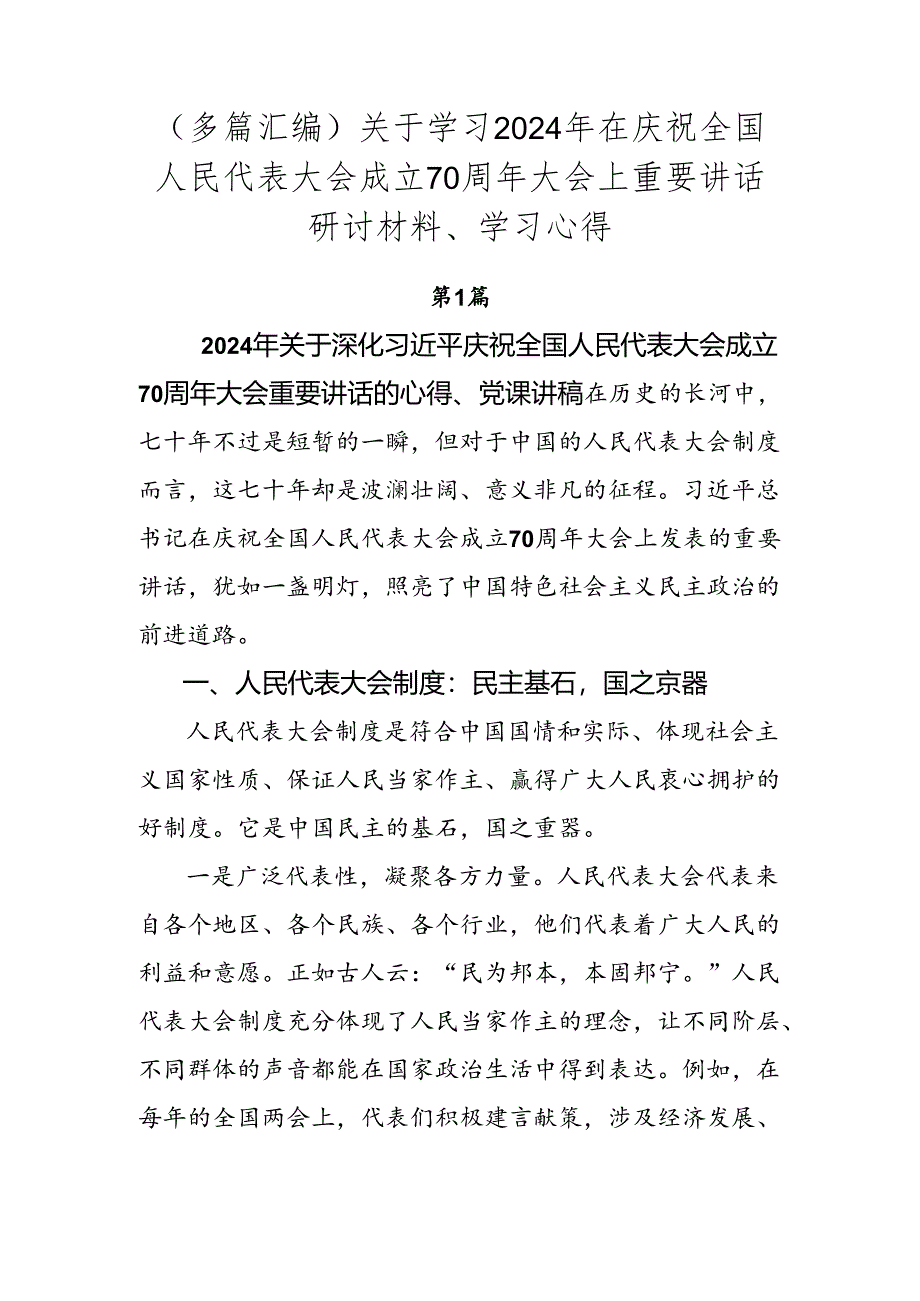 （多篇汇编）关于学习2024年在庆祝全国人民代表大会成立70周年大会上重要讲话研讨材料、学习心得

第1篇

2024年关于深化习近平庆祝全国人民代表大会成立70周年大会重要讲话的心得、党课讲稿在历史的长河中，七十年不过是短暂的一瞬，但对于中国的人民代表大会制度而言，这七十年却是波澜壮阔、意义非凡的征程。习近平总书记在庆祝全国人民代表大会成立70周年大会上发表的重要讲话，犹如一盏明灯，照亮了中国特色社会主义民主政治的前进道路。

一、人民代表大会制度：民主基石，国之京器

人民代表大会制度是符合中国国情和实际、体现社会主义国家性质、保证人民当家作主、赢得广大人民衷心拥护的好制度。它是中国民主的基石，国之重器。

一是广泛代表性，凝聚各方力量。人民代表大会代表来自各个地区、各个民族、各个行业，他们代表着广大人民的利益和意愿。正如古人云：“民为邦本，本固邦宁。”人民代表大会制度充分体现了人民当家作主的理念，让不同阶层、不同群体的声音都能在国家政治生活中得到表达。例如，在每年的全国两会上，代表们积极建言献策，涉及经济发展、